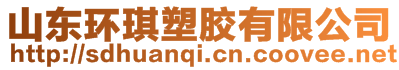 山东环琪塑胶有限公司
http://sdhuanqi.cn.coovee.net